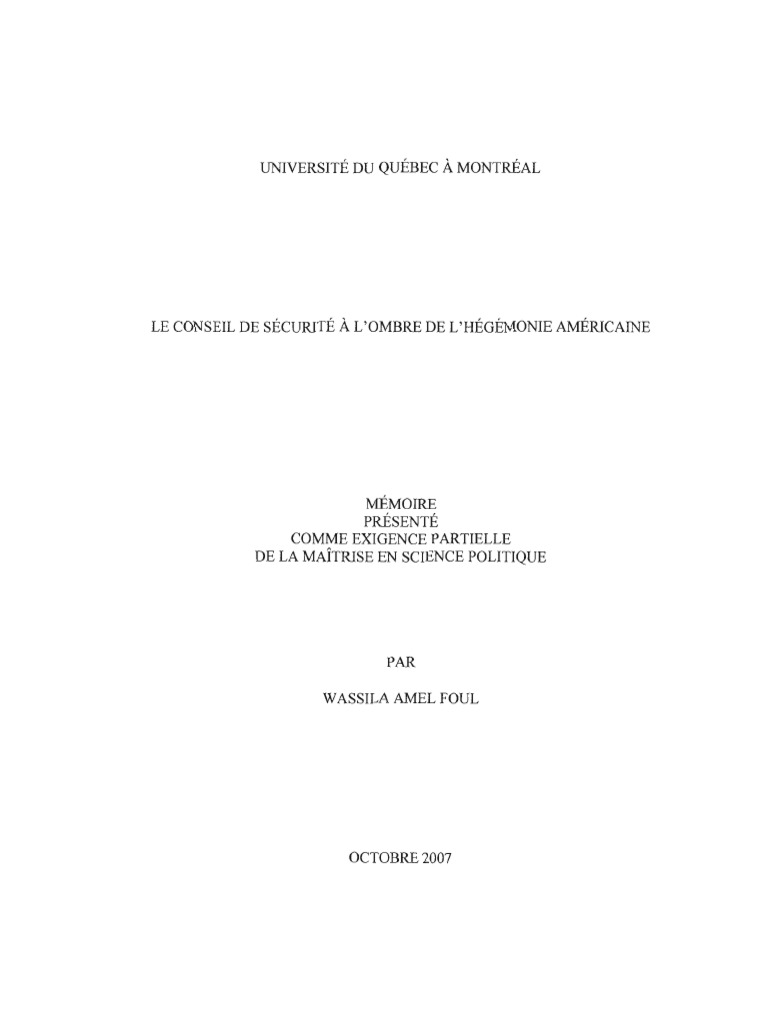 UNIVERSITÉ DU QUÉBEC À MONTRÉAL

LE CONSEIL DE SÉCURITÉ À L'OMBRE DE L'HÉGÉMONIE AMÉRICAINE

MÉMOIRE
PRÉSENTÉ
COMME EXIGENCE PARTIELLE
DE LA MAÎTRISE EN SCIENCE POLITIQUE

PAR

WASSILA AMEL FOUL

OCTOBRE 2007